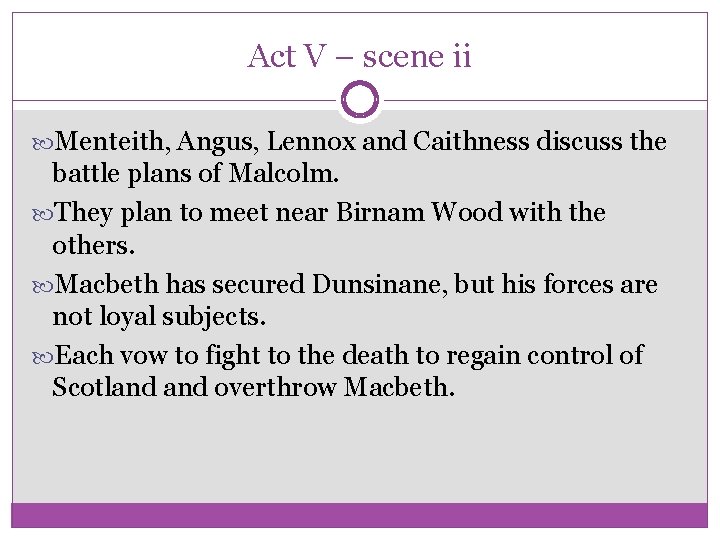 Act V – scene ii

Menteith, Angus, Lennox and Caithness discuss the battle plans of Malcolm.

They plan to meet near Birnam Wood with the others.

Macbeth has secured Dunsinane, but his forces are not loyal subjects.

Each vow to fight to the death to regain control of Scotland and overthrow Macbeth.